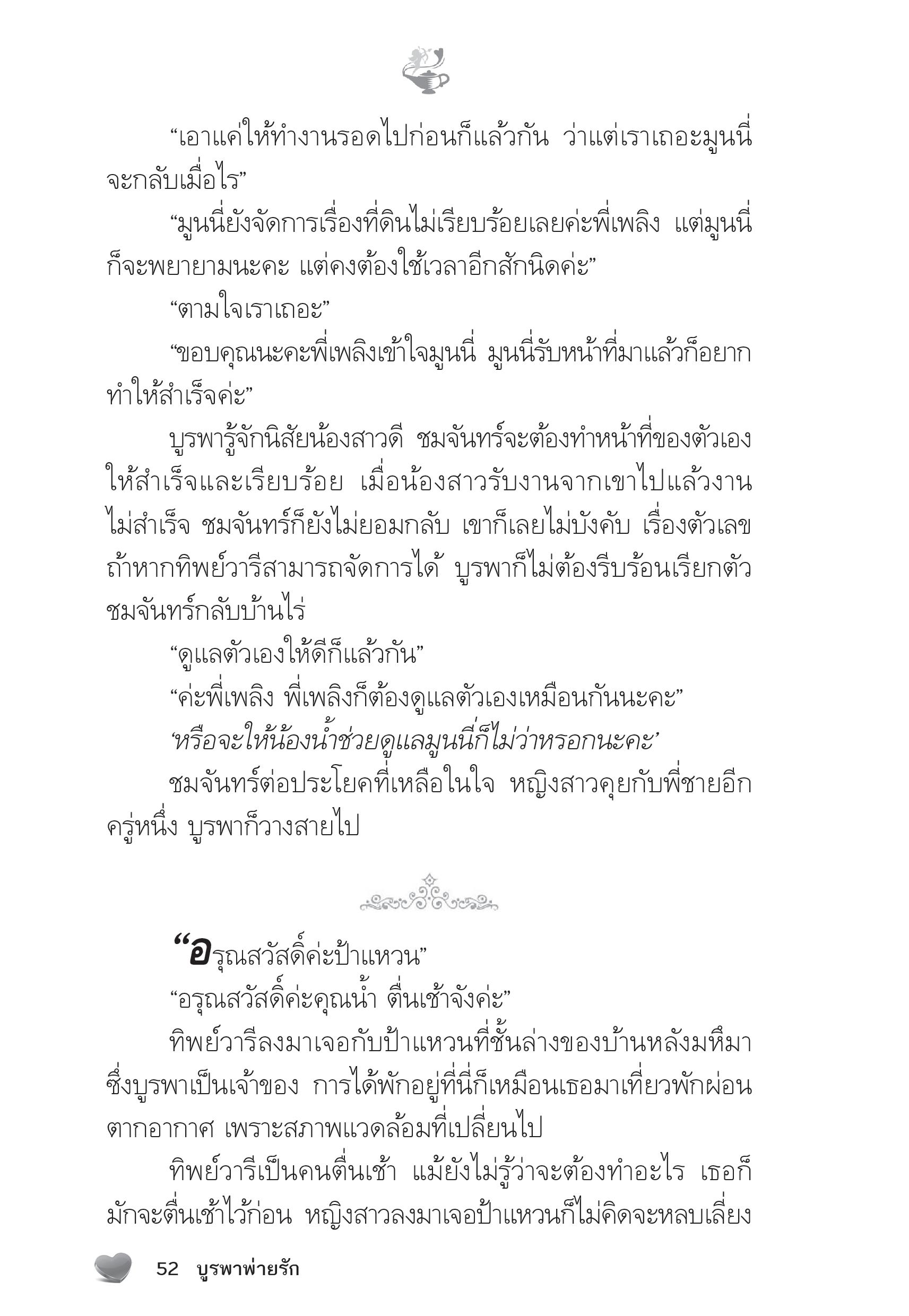 “เอาแค่ให้ทำงานรอดไปก่อนก็แล้วกัน ว่าแต่เราเถอะมูนนี่จะกลับเมื่อไร”

“มูนนี่ยังจัดการเรื่องที่ดินไม่เรียบร้อยเลยค่ะพี่เพลิง แต่มูนนี่ก็จะพยายามนะคะ แต่คงต้องใช้เวลาอีกสักนิดค่ะ”

“ตามใจเราเถอะ”

“ขอบคุณนะคะพี่เพลิงเข้าใจมูนนี่ มูนนี่รับหน้าที่มาแล้วก็อยากทำให้สำเร็จค่ะ”

บูรพารู้จักนิสัยน้องสาวดี ชมจันทร์จะต้องทำหน้าที่ของตัวเองให้สำเร็จและเรียบร้อย เมื่อน้องสาวรับงานจากเขาไปแล้วงานไม่สำเร็จ ชมจันทร์ก็ยังไม่ยอมกลับ เขาก็เลยไม่บังคับ เรื่องตัวเลขถ้าหากทิพย์วารีสามารถจัดการได้ บูรพาก็ไม่ต้องรีบร้อนเรียกตัวชมจันทร์กลับบ้านไร่

“ดูแลตัวเองให้ดีก็แล้วกัน”

“ค่ะพี่เพลิง พี่เพลิงก็ต้องดูแลตัวเองเหมือนกันนะคะ”

‘หรือจะให้น้องน้ำช่วยดูแลมูนนี่ก็ไม่ว่าหรอกนะคะ’

ชมจันทร์ต่อประโยคที่เหลือในใจ หญิงสาวคุยกับพี่ชายอีกครู่หนึ่ง บูรพาก็วางสายไป

“อรุณสวัสดิ์ค่ะป้าแหวน”

“อรุณสวัสดิ์ค่ะคุณน้ำ ตื่นเช้าจังค่ะ”

ทิพย์วารีลงมาเจอกับป้าแหวนที่ชั้นล่างของบ้านหลังมหึมาซึ่งบูรพาเป็นเจ้าของ การได้พักอยู่ที่นี่ก็เหมือนเธอมาเที่ยวพักผ่อนตากอากาศ เพราะสภาพแวดล้อมที่เปลี่ยนไป

ทิพย์วารีเป็นคนตื่นเช้า แม้ยังไม่รู้ว่าจะต้องทำอะไร เธอก็มักจะตื่นเช้าไว้ก่อน หญิงสาวลงมาเจอป้าแหวนก็ไม่คิดจะหลบเลี่ยง

52 บูรพาพ่ายรัก